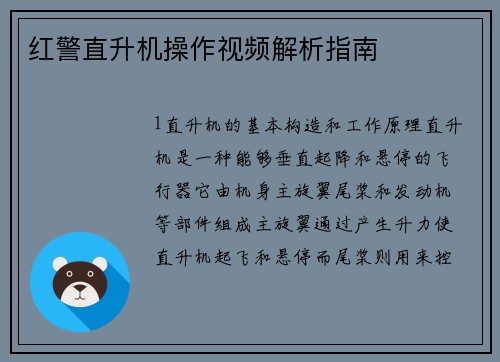 红警直升机操作视频解析指南

1直升机的基本构造和工作原理直升机是一种能够垂直起降和悬停的飞行器它由机身主旋翼尾桨和发动机等部件组成主旋翼通过产生升力使直升机起飞和悬停而尾桨则用来控